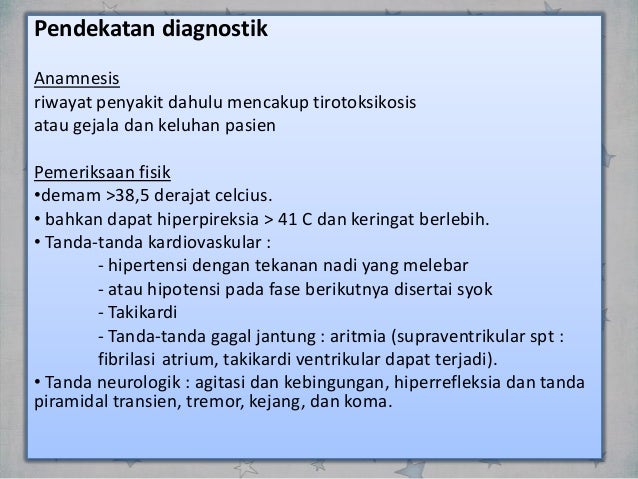 Pendekatan diagnostik

Anamnesis
riwayat penyakit dahulu mencakup tirotoksikosis atau gejala dan keluhan pasien

Pemeriksaan fisik
•demam >38,5 derajat celcius.
• bahkan dapat hiperpireksia > 41 C dan keringat berlebih.
• Tanda-tanda kardiovaskular :
- hipertensi dengan tekanan nadi yang melebar
- atau hipotensi pada fase berikutnya disertai syok
- Takikardi
- Tanda-tanda gagal jantung : aritmia (supraventrikular spt : fibrilasi atrium, takikardi ventrikular dapat terjadi).
• Tanda neurologik : agitasi dan kebingungan, hiperrefleksia dan tanda piramidal transien, tremor, kejang, dan koma.